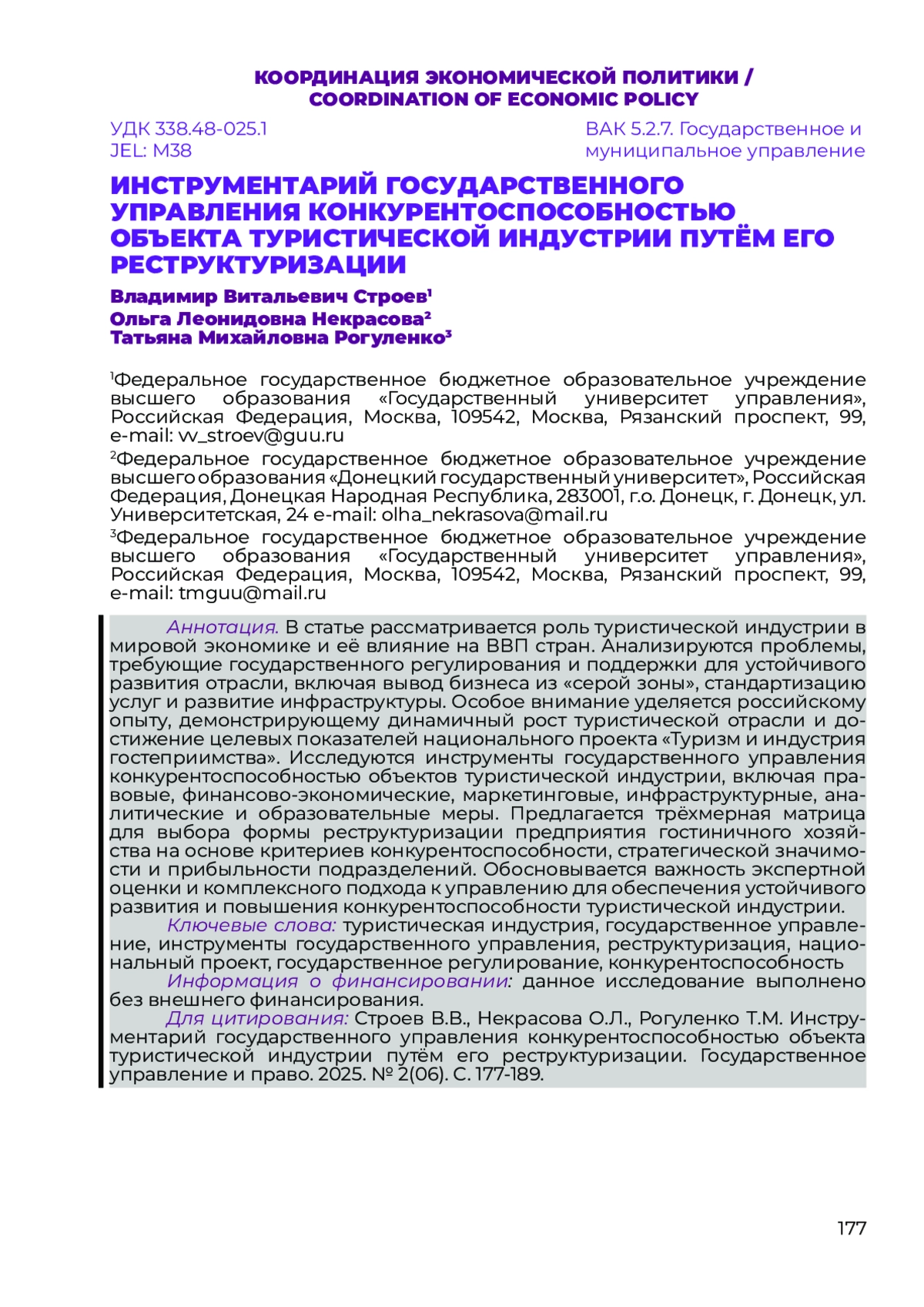 КООРДИНАЦИЯ ЭКОНОМИЧЕСКОЙ ПОЛИТИКИ / COORDINATION OF ECONOMIC POLICY

УДК 338.48-025.1
JEL: M38

ВАК 5.2.7. Государственное и муниципальное управление

ИНСТРУМЕНТАРИЙ ГОСУДАРСТВЕННОГО УПРАВЛЕНИЯ КОНКУРЕНТОСПОСОБНОСТЬЮ ОБЪЕКТА ТУРИСТИЧЕСКОЙ ИНДУСТРИИ ПУТЁМ ЕГО РЕСТРУКТУРИЗАЦИИ

Владимир Витальевич Строев$^1$
Ольга Леонидовна Некрасова$^2$
Татьяна Михайловна Рогуленко$^3$

$^1$Федеральное государственное бюджетное образовательное учреждение высшего образования «Государственный университет управления», Российская Федерация, Москва, 109542, Москва, Рязанский проспект, 99, e-mail: vv_stroev@guu.ru

$^2$Федеральное государственное бюджетное образовательное учреждение высшего образования «Донецкий государственный университет», Российская Федерация, Донецкая Народная Республика, 283001, г.о. Донецк, г. Донецк, ул. Университетская, 24 e-mail: olha_nekrasova@mail.ru

$^3$Федеральное государственное бюджетное образовательное учреждение высшего образования «Государственный университет управления», Российская Федерация, Москва, 109542, Москва, Рязанский проспект, 99, e-mail: tmguu@mail.ru

Аннотация. В статье рассматривается роль туристической индустрии в мировой экономике и её влияние на ВВП стран. Анализируются проблемы, требующие государственного регулирования и поддержки для устойчивого развития отрасли, включая вывод бизнеса из «серой зоны», стандартизацию услуг и развитие инфраструктуры. Особое внимание уделяется российскому опыту, демонстрирующему динамичный рост туристической отрасли и достижение целевых показателей национального проекта «Туризм и индустрия гостеприимства». Исследуются инструменты государственного управления конкурентоспособностью объектов туристической индустрии, включая правовые, финансово-экономические, маркетинговые, инфраструктурные, аналитические и образовательные меры. Предлагается трёхмерная матрица для выбора формы реструктуризации предприятия гостиничного хозяйства на основе критериев конкурентоспособности, стратегической значимости и прибыльности подразделений. Обосновывается важность экспертной оценки и комплексного подхода к управлению для обеспечения устойчивого развития и повышения конкурентоспособности туристической индустрии.

Ключевые слова: туристическая индустрия, государственное управление, инструменты государственного управления, реструктуризация, национальный проект, государственное регулирование, конкурентоспособность

Информация о финансировании: данное исследование выполнено без внешнего финансирования.

Для цитирования: Строев В.В., Некрасова О.Л., Рогуленко Т.М. Инструментарий государственного управления конкурентоспособностью объекта туристической индустрии путём его реструктуризации. Государственное управление и право. 2025. № 2(06). С. 177-189.

177